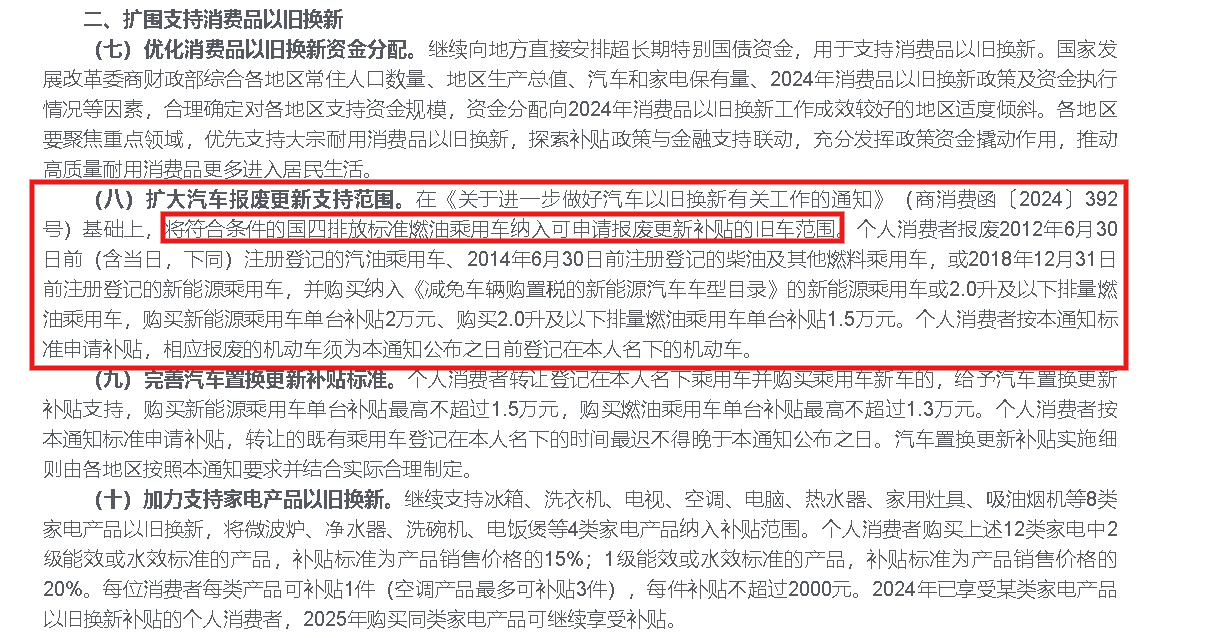 二、扩围支持消费品以旧换新

（七）优化消费品以旧换新资金分配。继续向地方直接安排超长期特别国债资金，用于支持消费品以旧换新。国家发展改革委商财政部综合各地区常住人口数量、地区生产总值、汽车和家电保有量、2024年消费品以旧换新政策及资金执行情况等因素，合理确定对各地区支持资金规模，资金分配向2024年消费品以旧换新工作成效较好的地区适度倾斜。各地区要聚焦重点领域，优先支持大宗耐用消费品以旧换新，探索补贴政策与金融支持联动，充分发挥政策资金撬动作用，推动高质量耐用消费品更多进入居民生活。

（八）扩大汽车报废更新支持范围。在《关于进一步做好汽车以旧换新有关工作的通知》（商消费函〔2024〕392号）基础上，将符合条件的国四排放标准燃油乘用车纳入可申请报废更新补贴的旧车范围。个人消费者报废2012年6月30日前（含当日，下同）注册登记的汽油乘用车、2014年6月30日前注册登记的柴油及其他燃料乘用车，或2018年12月31日前注册登记的新能源乘用车，并购买纳入《减免车辆购置税的新能源汽车车型目录》的新能源乘用车或2.0升及以下排量燃油乘用车，购买新能源乘用车单台补贴2万元、购买2.0升及以下排量燃油乘用车单台补贴1.5万元。个人消费者按本通知标准申请补贴，相应报废的机动车须为本通知公布之日前登记在本人名下的机动车。

（九）完善汽车置换更新补贴标准。个人消费者转让登记在本人名下乘用车并购买乘用车新车的，给予汽车置换更新补贴支持，购买新能源乘用车单台补贴最高不超过1.5万元，购买燃油乘用车单台补贴最高不超过1.3万元。个人消费者按本通知标准申请补贴，转让的既有乘用车登记在本人名下的时间最迟不得晚于本通知公布之日。汽车置换更新补贴实施细则由各地区按照本通知要求并结合实际合理制定。

（十）加力支持家电产品以旧换新。继续支持冰箱、洗衣机、电视、空调、电脑、热水器、家用灶具、吸油烟机等8类家电产品以旧换新，将微波炉、净水器、洗碗机、电饭煲等4类家电产品纳入补贴范围。个人消费者购买上述12类家电中2级能效或水效标准的产品，补贴标准为产品销售价格的15%；1级能效或水效标准的产品，补贴标准为产品销售价格的20%。每位消费者每类产品可补贴1件（空调产品最多可补贴3件），每件补贴不超过2000元。2024年已享受某类家电产品以旧换新补贴的个人消费者，2025年购买同类家电产品可继续享受补贴。